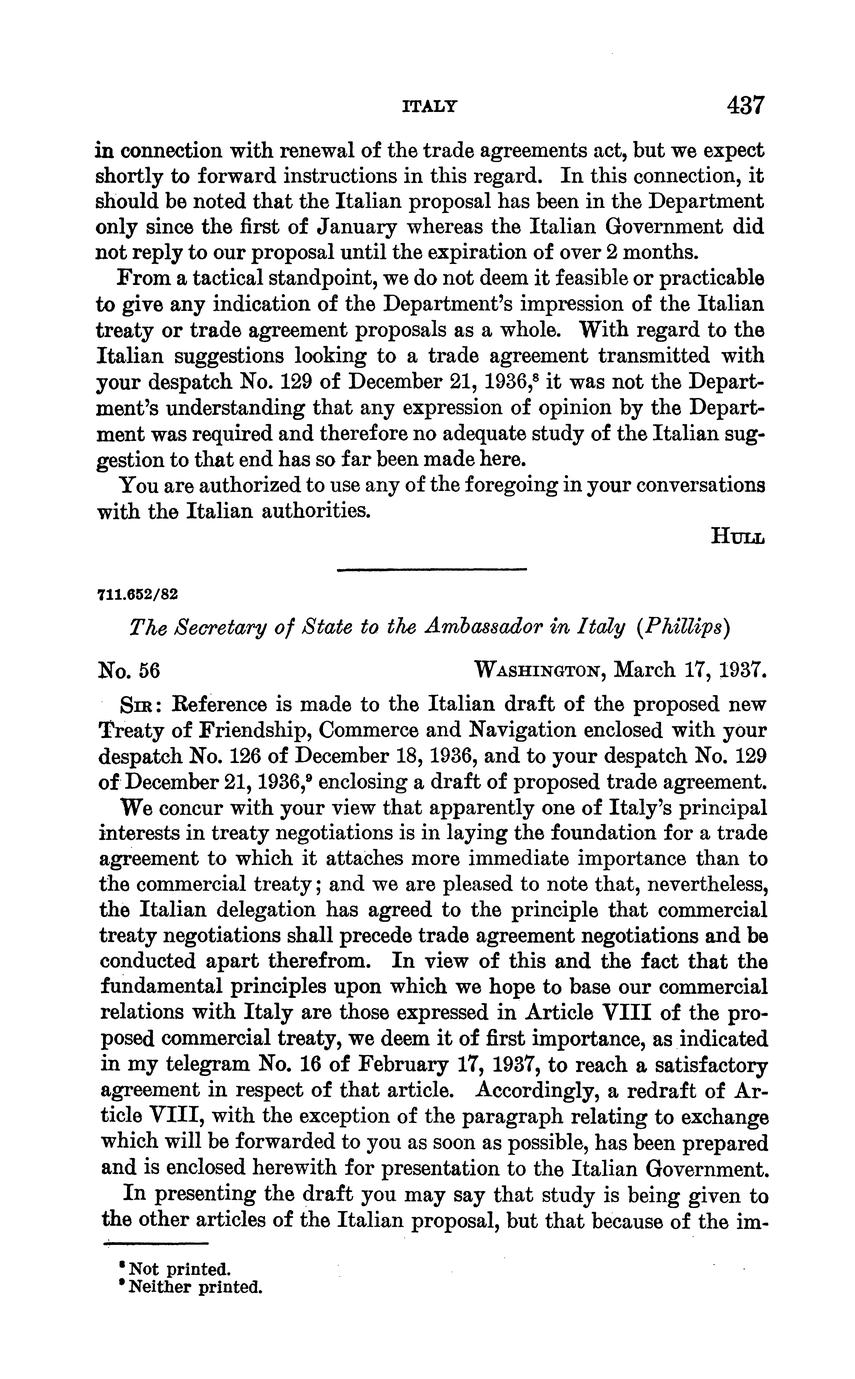 ITALY 437

in connection with renewal of the trade agreements act, but we expect shortly to forward instructions in this regard. In this connection, it should be noted that the Italian proposal has been in the Department only since the first of January whereas the Italian Government did not reply to our proposal until the expiration of over 2 months.

From a tactical standpoint, we do not deem it feasible or practicable to give any indication of the Department's impression of the Italian treaty or trade agreement proposals as a whole. With regard to the Italian suggestions looking to a trade agreement transmitted with your despatch No. 129 of December 21, 1936,$^8$ it was not the Department's understanding that any expression of opinion by the Department was required and therefore no adequate study of the Italian suggestion to that end has so far been made here.

You are authorized to use any of the foregoing in your conversations with the Italian authorities.

HULL

711.652/82

The Secretary of State to the Ambassador in Italy (Phillips)

No. 56 WASHINGTON, March 17, 1937.

SIR: Reference is made to the Italian draft of the proposed new Treaty of Friendship, Commerce and Navigation enclosed with your despatch No. 126 of December 18, 1936, and to your despatch No. 129 of December 21, 1936,$^9$ enclosing a draft of proposed trade agreement.

We concur with your view that apparently one of Italy's principal interests in treaty negotiations is in laying the foundation for a trade agreement to which it attaches more immediate importance than to the commercial treaty; and we are pleased to note that, nevertheless, the Italian delegation has agreed to the principle that commercial treaty negotiations shall precede trade agreement negotiations and be conducted apart therefrom. In view of this and the fact that the fundamental principles upon which we hope to base our commercial relations with Italy are those expressed in Article VIII of the proposed commercial treaty, we deem it of first importance, as indicated in my telegram No. 16 of February 17, 1937, to reach a satisfactory agreement in respect of that article. Accordingly, a redraft of Article VIII, with the exception of the paragraph relating to exchange which will be forwarded to you as soon as possible, has been prepared and is enclosed herewith for presentation to the Italian Government.

In presenting the draft you may say that study is being given to the other articles of the Italian proposal, but that because of the im-

$^8$ Not printed.
$^9$ Neither printed.